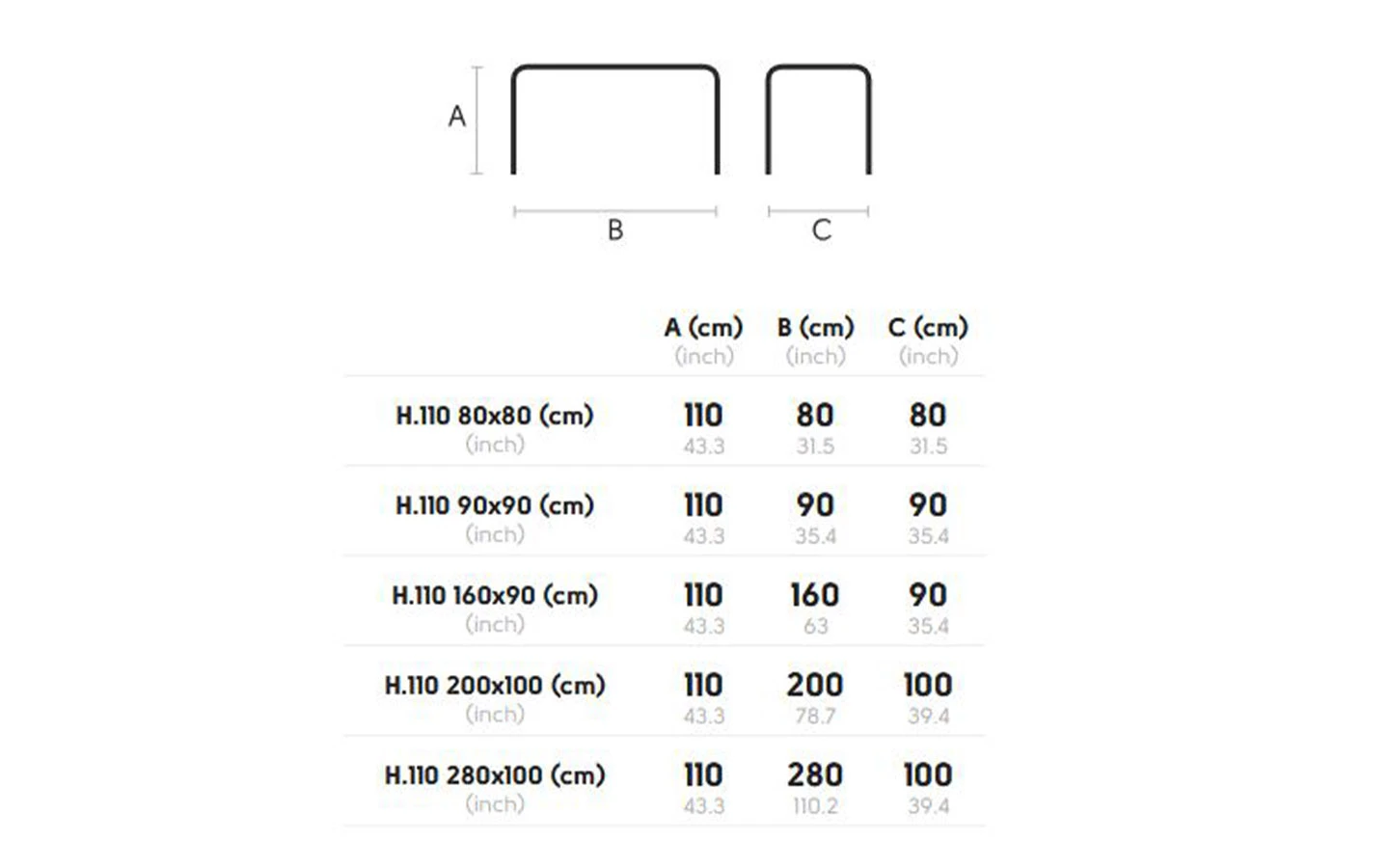 A

B

C

| | A (cm) (inch) | B (cm) (inch) | C (cm) (inch) |
|---|---|---|---|
| H.110 80x80 (cm) (inch) | 110 43.3 | 80 31.5 | 80 31.5 |
| H.110 90x90 (cm) (inch) | 110 43.3 | 90 35.4 | 90 35.4 |
| H.110 160x90 (cm) (inch) | 110 43.3 | 160 63 | 90 35.4 |
| H.110 200x100 (cm) (inch) | 110 43.3 | 200 78.7 | 100 39.4 |
| H.110 280x100 (cm) (inch) | 110 43.3 | 280 110.2 | 100 39.4 |